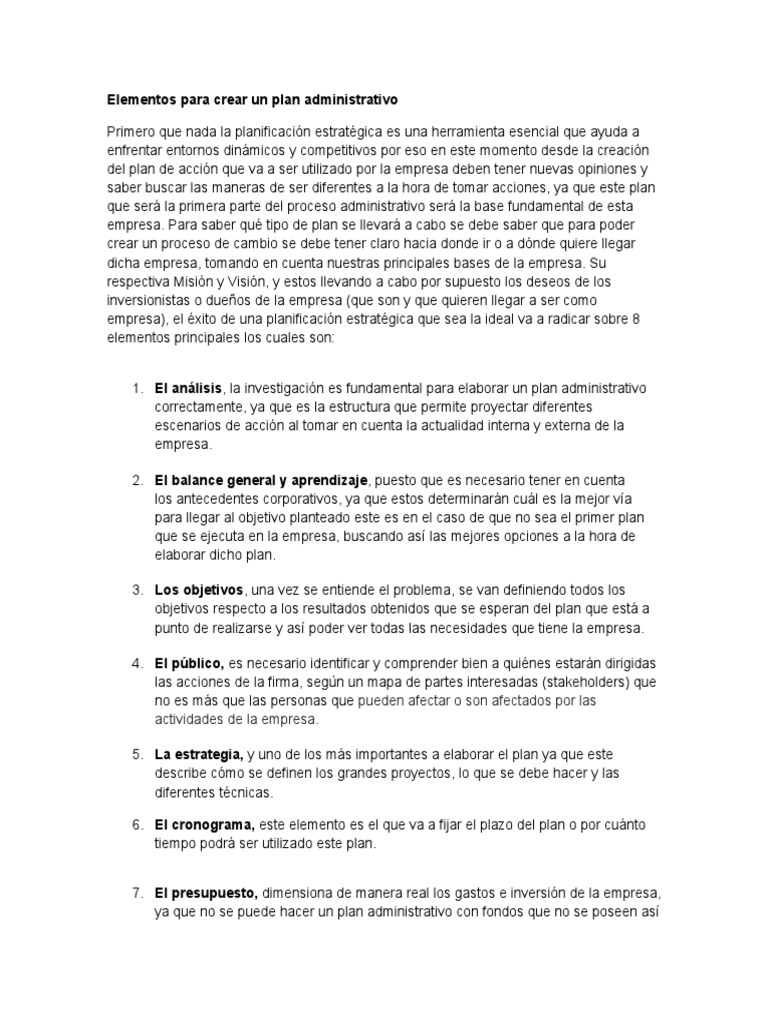 Elementos para crear un plan administrativo

Primero que nada la planificación estratégica es una herramienta esencial que ayuda a enfrentar entornos dinámicos y competitivos por eso en este momento desde la creación del plan de acción que va a ser utilizado por la empresa deben tener nuevas opiniones y saber buscar las maneras de ser diferentes a la hora de tomar acciones, ya que este plan que será la primera parte del proceso administrativo será la base fundamental de esta empresa. Para saber qué tipo de plan se llevará a cabo se debe saber que para poder crear un proceso de cambio se debe tener claro hacia donde ir o a dónde quiere llegar dicha empresa, tomando en cuenta nuestras principales bases de la empresa. Su respectiva Misión y Visión, y estos llevando a cabo por supuesto los deseos de los inversionistas o dueños de la empresa (que son y que quieren llegar a ser como empresa), el éxito de una planificación estratégica que sea la ideal va a radicar sobre 8 elementos principales los cuales son:

1. **El análisis**, la investigación es fundamental para elaborar un plan administrativo correctamente, ya que es la estructura que permite proyectar diferentes escenarios de acción al tomar en cuenta la actualidad interna y externa de la empresa.

2. **El balance general y aprendizaje**, puesto que es necesario tener en cuenta los antecedentes corporativos, ya que estos determinarán cuál es la mejor vía para llegar al objetivo planteado este es en el caso de que no sea el primer plan que se ejecuta en la empresa, buscando así las mejores opciones a la hora de elaborar dicho plan.

3. **Los objetivos**, una vez se entiende el problema, se van definiendo todos los objetivos respecto a los resultados obtenidos que se esperan del plan que está a punto de realizarse y así poder ver todas las necesidades que tiene la empresa.

4. **El público,** es necesario identificar y comprender bien a quiénes estarán dirigidas las acciones de la firma, según un mapa de partes interesadas (stakeholders) que no es más que las personas que pueden afectar o son afectados por las actividades de la empresa.

5. **La estrategia,** y uno de los más importantes a elaborar el plan ya que este describe cómo se definen los grandes proyectos, lo que se debe hacer y las diferentes técnicas.

6. **El cronograma,** este elemento es el que va a fijar el plazo del plan o por cuánto tiempo podrá ser utilizado este plan.

7. **El presupuesto,** dimensiona de manera real los gastos e inversión de la empresa, ya que no se puede hacer un plan administrativo con fondos que no se poseen así